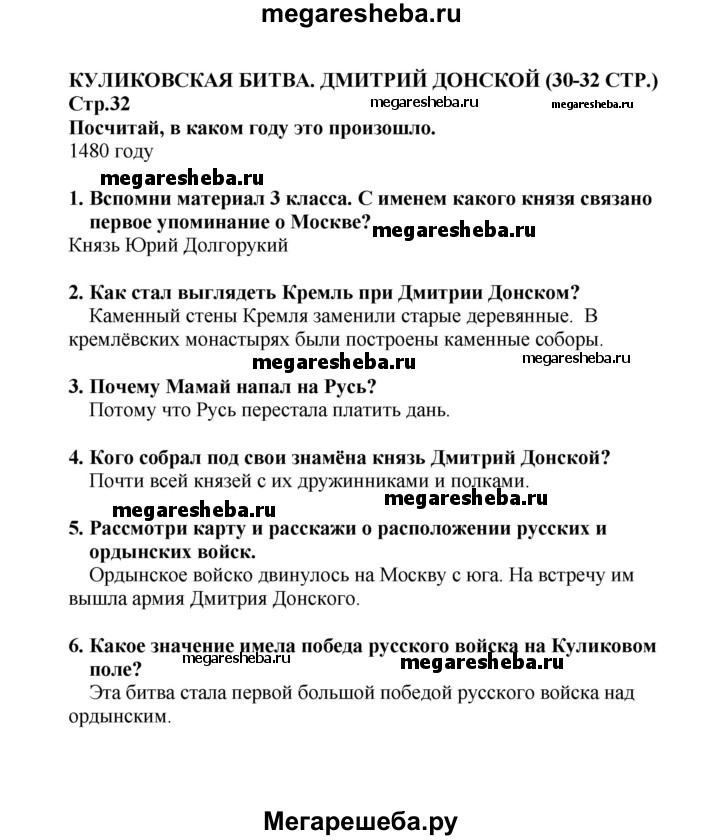 megaresheba.ru

КУЛИКОВСКАЯ БИТВА. ДМИТРИЙ ДОНСКОЙ (30-32 СТР.)
Стр.32 megaresheba.ru megaresheba.ru
Посчитай, в каком году это произошло.
1480 году

megaresheba.ru
1. Вспомни материал 3 класса. С именем какого князя связано первое упоминание о Москве? megaresheba.ru
Князь Юрий Долгорукий

2. Как стал выглядеть Кремль при Дмитрии Донском?
Каменный стены Кремля заменили старые деревянные. В кремлёвских монастырях были построены каменные соборы.
megaresheba.ru megaresheba.ru
3. Почему Мамай напал на Русь?
Потому что Русь перестала платить дань.

4. Кого собрал под свои знамёна князь Дмитрий Донской?
Почти всей князей с их дружинниками и полками.
megaresheba.ru megaresheba.ru
5. Рассмотри карту и расскажи о расположении русских и ордынских войск.
Ордынское войско двинулось на Москву с юга. На встречу им вышла армия Дмитрия Донского.

6. Какое значение имела победа русского войска на Куликовом поле? megaresheba.ru megaresheba.ru
Эта битва стала первой большой победой русского войска над ордынским.

Мегарешеба.ру